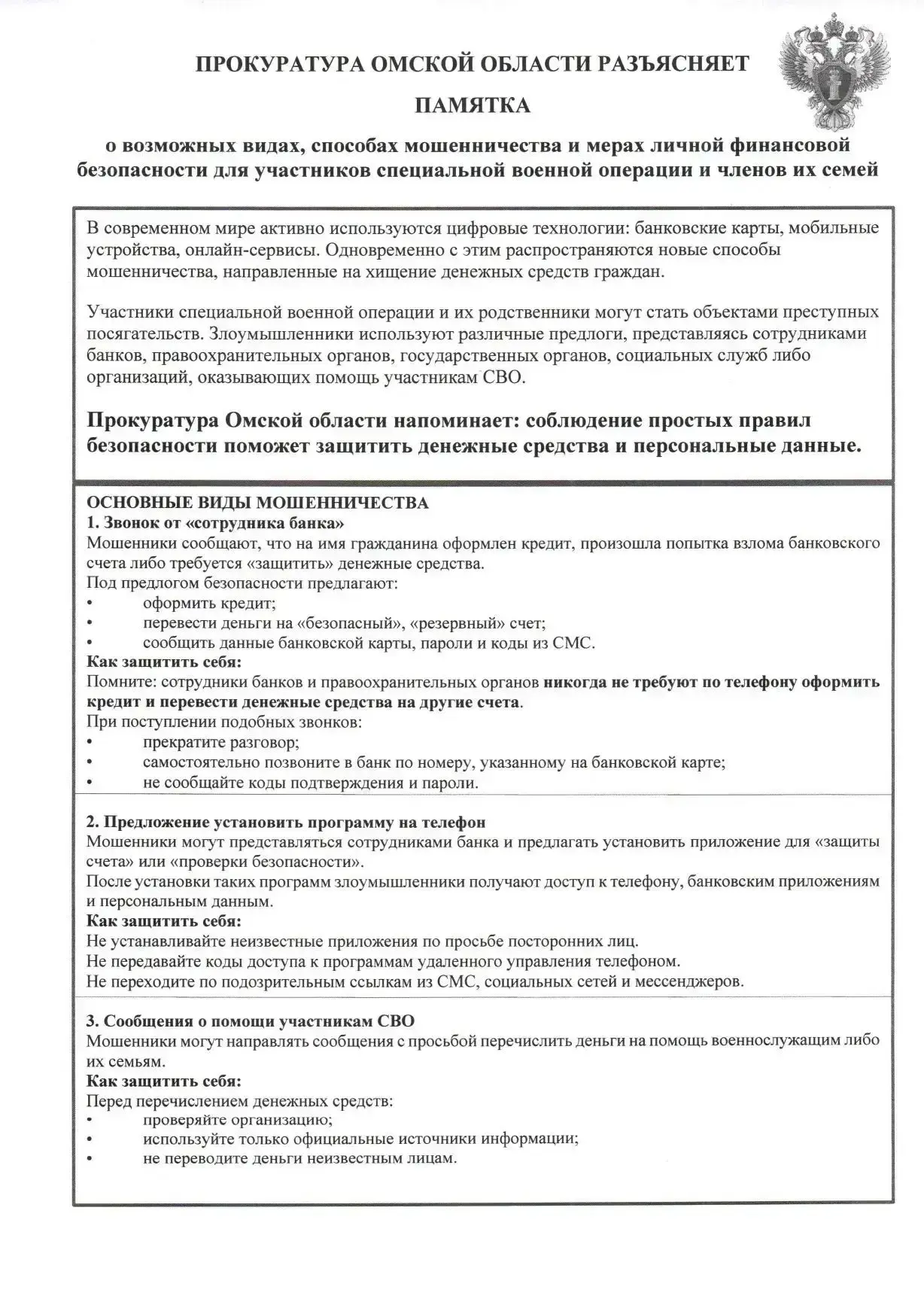 ПРОКУРАТУРА ОМСКОЙ ОБЛАСТИ РАЗЪЯСНЯЕТ

ПАМЯТКА

о возможных видах, способах мошенничества и мерах личной финансовой безопасности для участников специальной военной операции и членов их семей

В современном мире активно используются цифровые технологии: банковские карты, мобильные устройства, онлайн-сервисы. Одновременно с этим распространяются новые способы мошенничества, направленные на хищение денежных средств граждан.

Участники специальной военной операции и их родственники могут стать объектами преступных посягательств. Злоумышленники используют различные предлоги, представляясь сотрудниками банков, правоохранительных органов, государственных органов, социальных служб либо организаций, оказывающих помощь участникам СВО.

Прокуратура Омской области напоминает: соблюдение простых правил безопасности поможет защитить денежные средства и персональные данные.

ОСНОВНЫЕ ВИДЫ МОШЕННИЧЕСТВА
1. Звонок от «сотрудника банка»
Мошенники сообщают, что на имя гражданина оформлен кредит, произошла попытка взлома банковского счета либо требуется «защитить» денежные средства.
Под предлогом безопасности предлагают:
• оформить кредит;
• перевести деньги на «безопасный», «резервный» счет;
• сообщить данные банковской карты, пароли и коды из СМС.
Как защитить себя:
Помните: сотрудники банков и правоохранительных органов никогда не требуют по телефону оформить кредит и перевести денежные средства на другие счета.
При поступлении подобных звонков:
• прекратите разговор;
• самостоятельно позвоните в банк по номеру, указанному на банковской карте;
• не сообщайте коды подтверждения и пароли.

2. Предложение установить программу на телефон
Мошенники могут представляться сотрудниками банка и предлагать установить приложение для «защиты счета» или «проверки безопасности».
После установки таких программ злоумышленники получают доступ к телефону, банковским приложениям и персональным данным.
Как защитить себя:
Не устанавливайте неизвестные приложения по просьбе посторонних лиц.
Не передавайте коды доступа к программам удаленного управления телефоном.
Не переходите по подозрительным ссылкам из СМС, социальных сетей и мессенджеров.

3. Сообщения о помощи участникам СВО
Мошенники могут направлять сообщения с просьбой перечислить деньги на помощь военнослужащим либо их семьям.
Как защитить себя:
Перед перечислением денежных средств:
• проверяйте организацию;
• используйте только официальные источники информации;
• не переводите деньги неизвестным лицам.